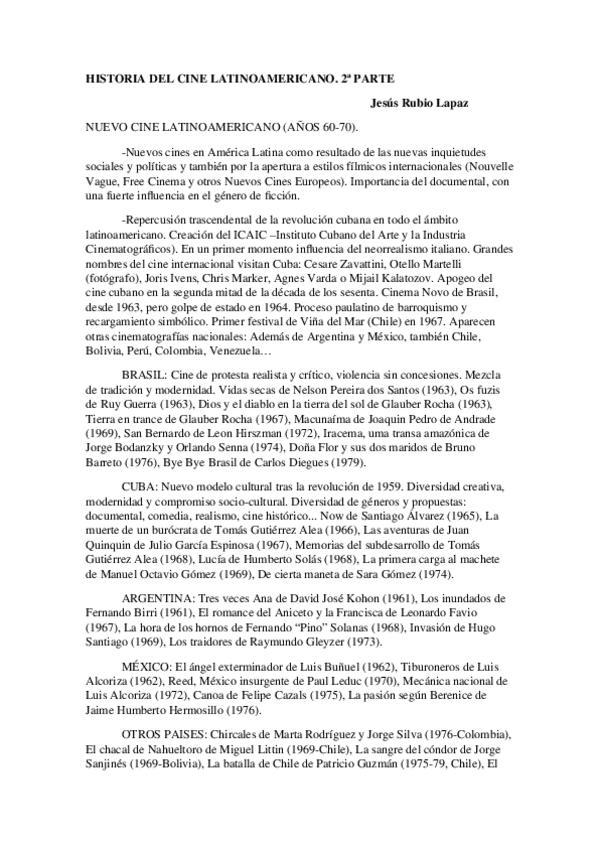 HISTORIA DEL CINE LATINOAMERICANO. 2ª PARTE

Jesús Rubio Lapaz

NUEVO CINE LATINOAMERICANO (AÑOS 60-70).

-Nuevos cines en América Latina como resultado de las nuevas inquietudes sociales y políticas y también por la apertura a estilos fílmicos internacionales (Nouvelle Vague, Free Cinema y otros Nuevos Cines Europeos). Importancia del documental, con una fuerte influencia en el género de ficción.

-Repercusión trascendental de la revolución cubana en todo el ámbito latinoamericano. Creación del ICAIC –Instituto Cubano del Arte y la Industria Cinematográficos). En un primer momento influencia del neorrealismo italiano. Grandes nombres del cine internacional visitan Cuba: Cesare Zavattini, Otello Martelli (fotógrafo), Joris Ivens, Chris Marker, Agnes Varda o Mijail Kalatozov. Apogeo del cine cubano en la segunda mitad de la década de los sesenta. Cinema Novo de Brasil, desde 1963, pero golpe de estado en 1964. Proceso paulatino de barroquismo y recargamiento simbólico. Primer festival de Viña del Mar (Chile) en 1967. Aparecen otras cinematografías nacionales: Además de Argentina y México, también Chile, Bolivia, Perú, Colombia, Venezuela…

BRASIL: Cine de protesta realista y crítico, violencia sin concesiones. Mezcla de tradición y modernidad. Vidas secas de Nelson Pereira dos Santos (1963), Os fuzis de Ruy Guerra (1963), Dios y el diablo en la tierra del sol de Glauber Rocha (1963), Tierra en trance de Glauber Rocha (1967), Macunaíma de Joaquin Pedro de Andrade (1969), San Bernardo de Leon Hirszman (1972), Iracema, uma transa amazónica de Jorge Bodanzky y Orlando Senna (1974), Doña Flor y sus dos maridos de Bruno Barreto (1976), Bye Bye Brasil de Carlos Diegues (1979).

CUBA: Nuevo modelo cultural tras la revolución de 1959. Diversidad creativa, modernidad y compromiso socio-cultural. Diversidad de géneros y propuestas: documental, comedia, realismo, cine histórico... Now de Santiago Álvarez (1965), La muerte de un burócrata de Tomás Gutiérrez Alea (1966), Las aventuras de Juan Quinquin de Julio García Espinosa (1967), Memorias del subdesarrollo de Tomás Gutiérrez Alea (1968), Lucía de Humberto Solás (1968), La primera carga al machete de Manuel Octavio Gómez (1969), De cierta maneta de Sara Gómez (1974).

ARGENTINA: Tres veces Ana de David José Kohon (1961), Los inundados de Fernando Birri (1961), El romance del Aniceto y la Francisca de Leonardo Favio (1967), La hora de los hornos de Fernando “Pino” Solanas (1968), Invasión de Hugo Santiago (1969), Los traidores de Raymundo Gleyzer (1973).

MÉXICO: El ángel exterminador de Luis Buñuel (1962), Tiburoneros de Luis Alcoriza (1962), Reed, México insurgente de Paul Leduc (1970), Mecánica nacional de Luis Alcoriza (1972), Canoa de Felipe Cazals (1975), La pasión según Berenice de Jaime Humberto Hermosillo (1976).

OTROS PAISES: Chircales de Marta Rodríguez y Jorge Silva (1976-Colombia), El chacal de Nahueltoro de Miguel Littin (1969-Chile), La sangre del cóndor de Jorge Sanjinés (1969-Bolivia), La batalla de Chile de Patricio Guzmán (1975-79, Chile), El